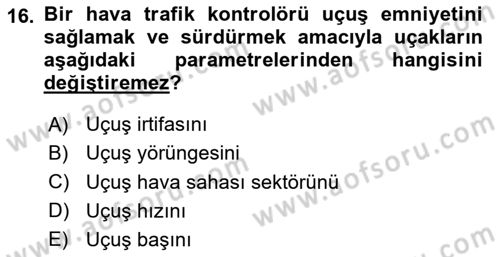 16. Bir hava trafik kontrolörü uçuş emniyetini sağlamak ve sürdürmek amacıyla uçakların aşağıdaki parametrelerinden hangisini değiştiremez?

A) Uçuş irtifasını
B) Uçuş yörüngesini
C) Uçuş hava sahası sektörünü
D) Uçuş hızını
E) Uçuş başını

www.aofsoru.com